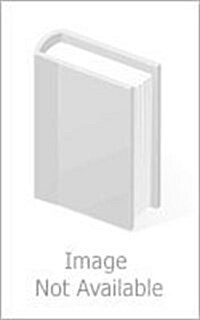 Image
Not Available